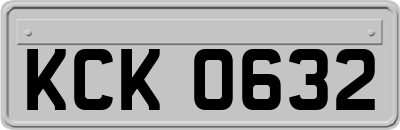 KCK 0632